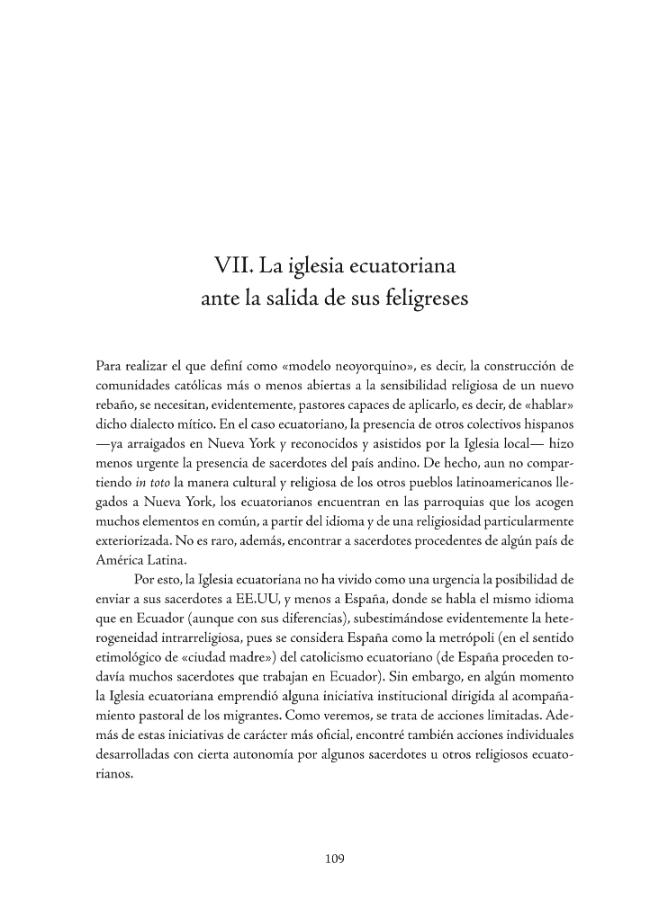 VII. La iglesia ecuatoriana
ante la salida de sus feligreses

Para realizar el que definí como «modelo neoyorquino», es decir, la construcción de comunidades católicas más o menos abiertas a la sensibilidad religiosa de un nuevo rebaño, se necesitan, evidentemente, pastores capaces de aplicarlo, es decir, de «hablar» dicho dialecto mítico. En el caso ecuatoriano, la presencia de otros colectivos hispanos —ya arraigados en Nueva York y reconocidos y asistidos por la Iglesia local— hizo menos urgente la presencia de sacerdotes del país andino. De hecho, aun no compartiendo in toto la manera cultural y religiosa de los otros pueblos latinoamericanos llegados a Nueva York, los ecuatorianos encuentran en las parroquias que los acogen muchos elementos en común, a partir del idioma y de una religiosidad particularmente exteriorizada. No es raro, además, encontrar a sacerdotes procedentes de algún país de América Latina.

Por esto, la Iglesia ecuatoriana no ha vivido como una urgencia la posibilidad de enviar a sus sacerdotes a EE.UU, y menos a España, donde se habla el mismo idioma que en Ecuador (aunque con sus diferencias), subestimándose evidentemente la heterogeneidad intrarreligiosa, pues se considera España como la metrópoli (en el sentido etimológico de «ciudad madre») del catolicismo ecuatoriano (de España proceden todavía muchos sacerdotes que trabajan en Ecuador). Sin embargo, en algún momento la Iglesia ecuatoriana emprendió alguna iniciativa institucional dirigida al acompañamiento pastoral de los migrantes. Como veremos, se trata de acciones limitadas. Además de estas iniciativas de carácter más oficial, encontré también acciones individuales desarrolladas con cierta autonomía por algunos sacerdotes u otros religiosos ecuatorianos.

109